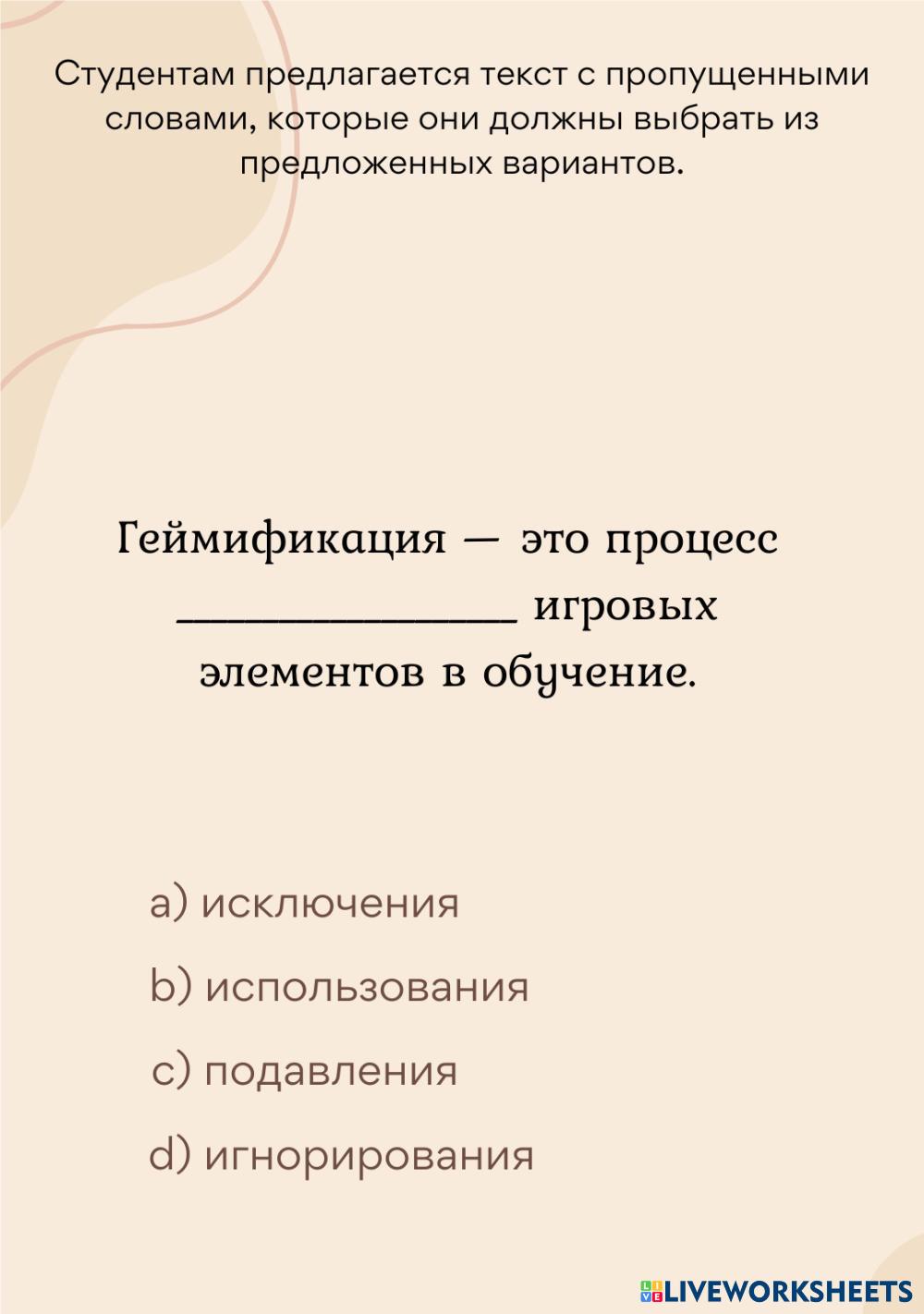 Студентам предлагается текст с пропущенными словами, которые они должны выбрать из предложенных вариантов.

Геймификация — это процесс ____ игровых элементов в обучение.

a) исключения

b) использования

c) подавления

d) игнорирования

LIVEWORKSHEETS